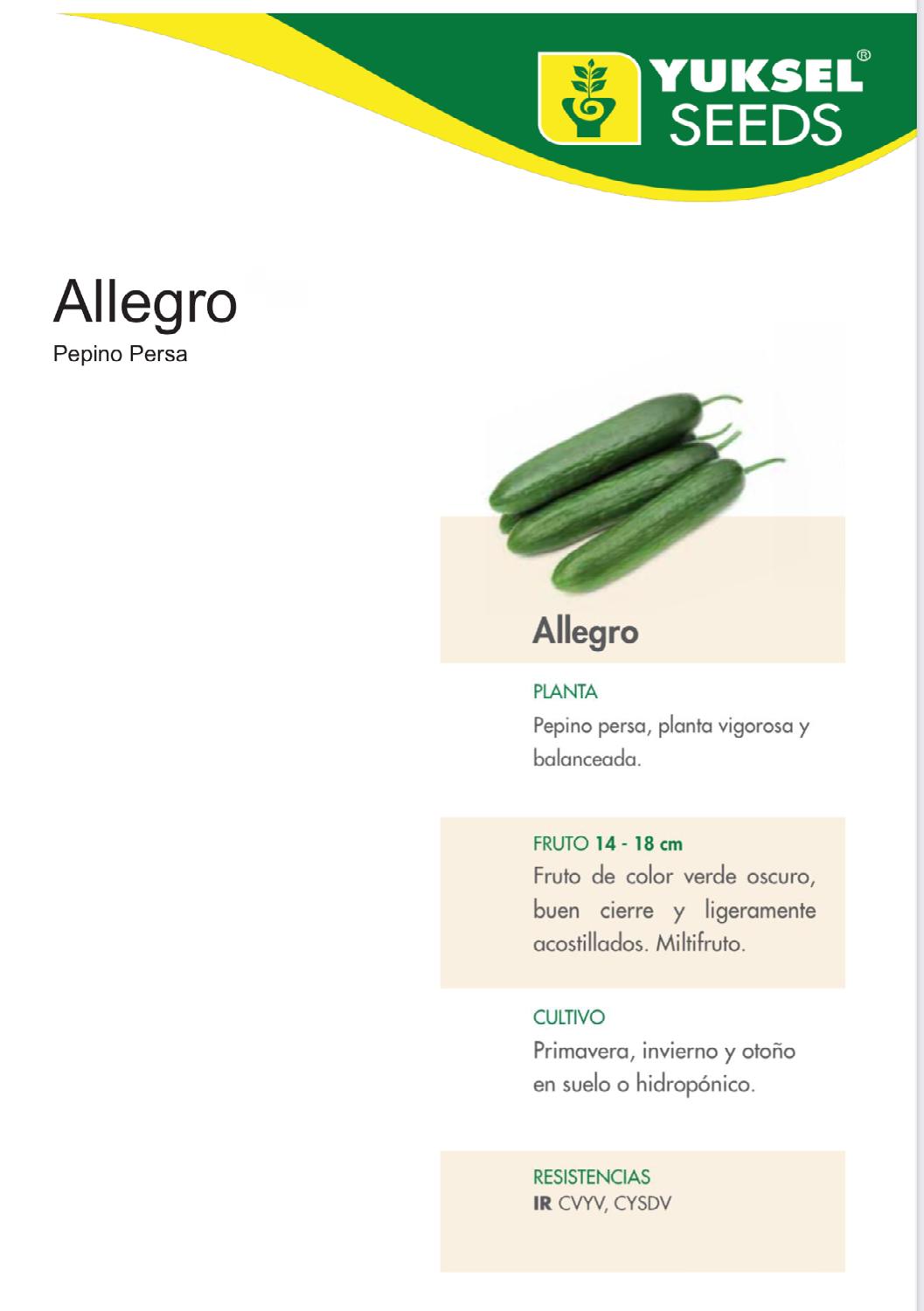 YUKSEL® SEEDS

Allegro
Pepino Persa

Allegro

PLANTA
Pepino persa, planta vigorosa y balanceada.

FRUTO 14 - 18 cm
Fruto de color verde oscuro, buen cierre y ligeramente acostillados. Miltifruto.

CULTIVO
Primavera, invierno y otoño en suelo o hidropónico.

RESISTENCIAS
IR CVYV, CYSDV